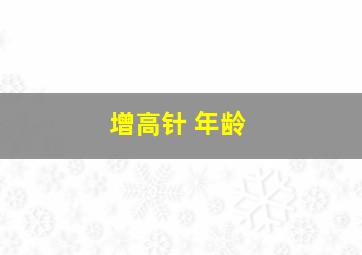 增高针 年龄